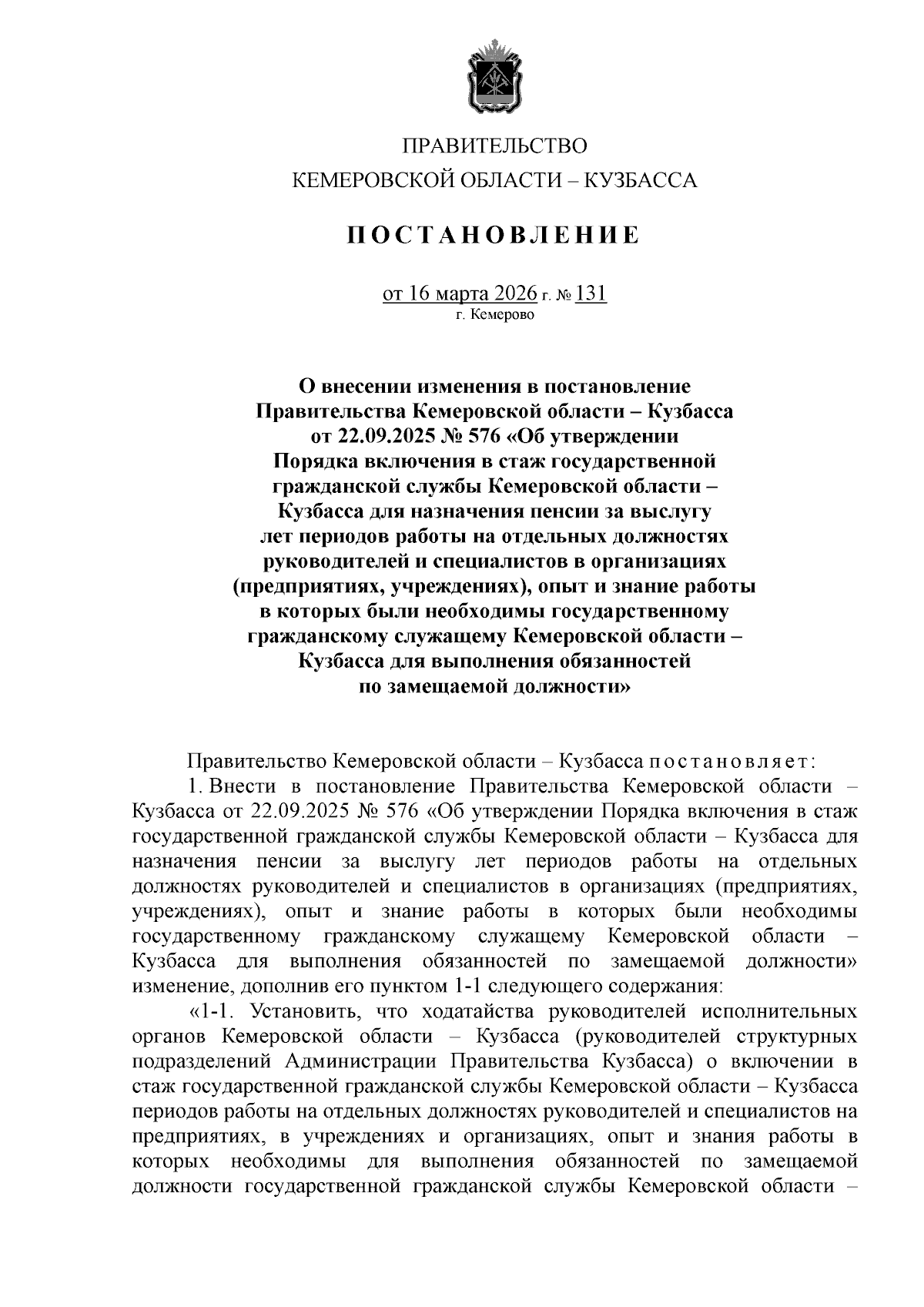 ПРАВИТЕЛЬСТВО
КЕМЕРОВСКОЙ ОБЛАСТИ – КУЗБАССА

ПОСТАНОВЛЕНИЕ

от 16 марта 2026 г. № 131
г. Кемерово

О внесении изменения в постановление Правительства Кемеровской области – Кузбасса от 22.09.2025 № 576 «Об утверждении Порядка включения в стаж государственной гражданской службы Кемеровской области – Кузбасса для назначения пенсии за выслугу лет периодов работы на отдельных должностях руководителей и специалистов в организациях (предприятиях, учреждениях), опыт и знание работы в которых были необходимы государственному гражданскому служащему Кемеровской области – Кузбасса для выполнения обязанностей по замещаемой должности»

Правительство Кемеровской области – Кузбасса постановляет:

1. Внести в постановление Правительства Кемеровской области – Кузбасса от 22.09.2025 № 576 «Об утверждении Порядка включения в стаж государственной гражданской службы Кемеровской области – Кузбасса для назначения пенсии за выслугу лет периодов работы на отдельных должностях руководителей и специалистов в организациях (предприятиях, учреждениях), опыт и знание работы в которых были необходимы государственному гражданскому служащему Кемеровской области – Кузбасса для выполнения обязанностей по замещаемой должности» изменение, дополнив его пунктом 1-1 следующего содержания:

«1-1. Установить, что ходатайства руководителей исполнительных органов Кемеровской области – Кузбасса (руководителей структурных подразделений Администрации Правительства Кузбасса) о включении в стаж государственной гражданской службы Кемеровской области – Кузбасса периодов работы на отдельных должностях руководителей и специалистов на предприятиях, в учреждениях и организациях, опыт и знания работы в которых необходимы для выполнения обязанностей по замещаемой должности государственной гражданской службы Кемеровской области –